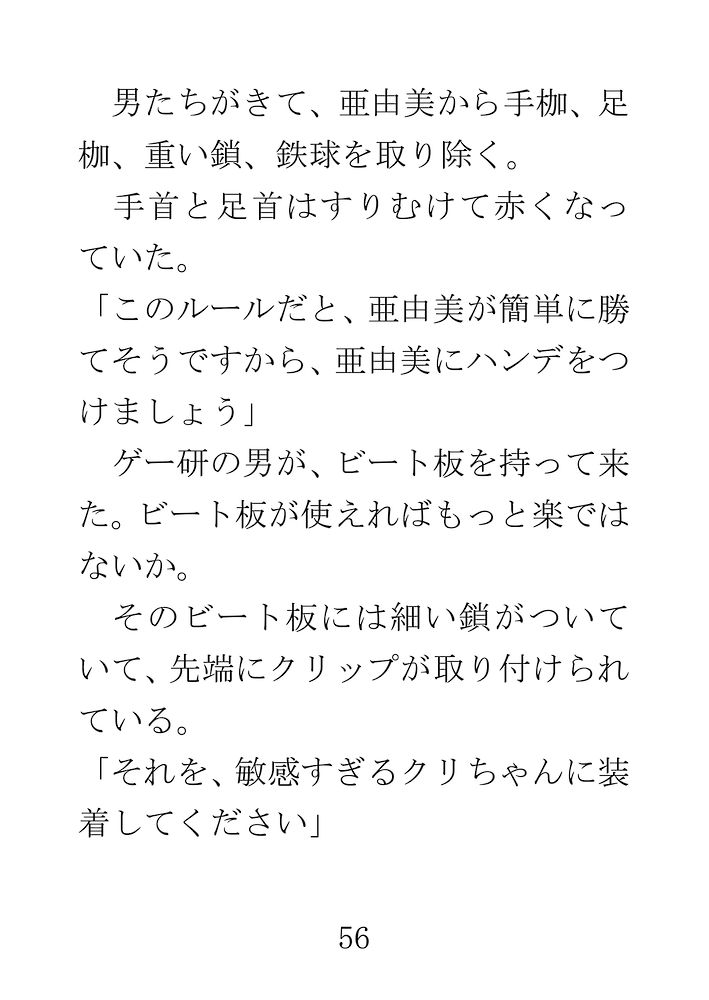 男たちがきて、亜由美から手枷、足枷、重い鎖、鉄球を取り除く。

手首と足首はすりむけて赤くなっていた。

「このルールだと、亜由美が簡単に勝てそうですから、亜由美にハンデをつけましょう」

ゲー研の男が、ビート板を持って来た。ビート板が使えればもっと楽ではないか。

そのビート板には細い鎖がついていて、先端にクリップが取り付けられている。

「それを、敏感すぎるクリちゃんに装着してください」

56